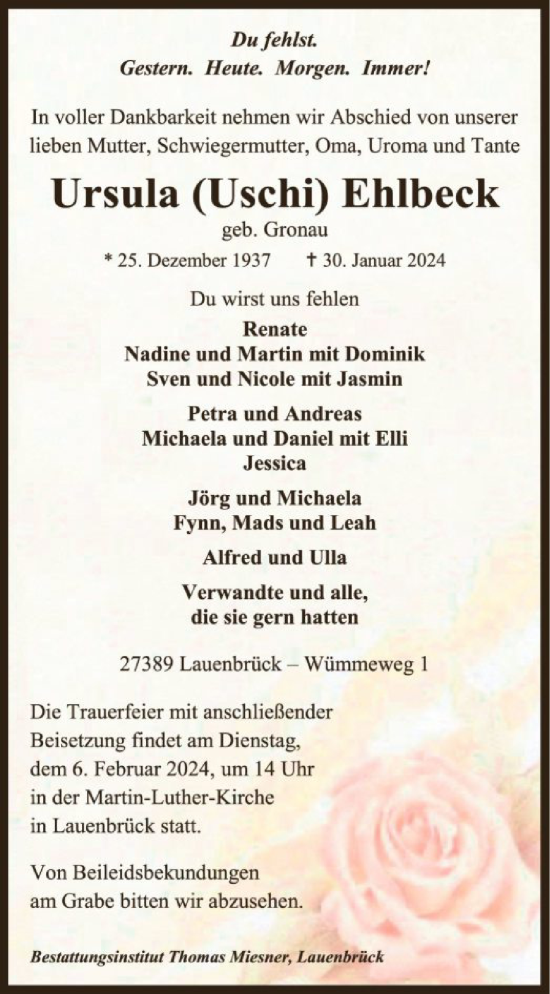 Du fehlst.
Gestern. Heute. Morgen. Immer!

In voller Dankbarkeit nehmen wir Abschied von unserer lieben Mutter, Schwiegermutter, Oma, Uroma und Tante

Ursula (Uschi) Ehlbeck
geb. Gronau

* 25. Dezember 1937 † 30. Januar 2024

Du wirst uns fehlen

Renate
Nadine und Martin mit Dominik
Sven und Nicole mit Jasmin

Petra und Andreas
Michaela und Daniel mit Elli
Jessica

Jörg und Michaela
Fynn, Mads und Leah

Alfred und Ulla

Verwandte und alle,
die sie gern hatten

27389 Lauenbrück – Wümmeweg 1

Die Trauerfeier mit anschließender Beisetzung findet am Dienstag, dem 6. Februar 2024, um 14 Uhr in der Martin-Luther-Kirche in Lauenbrück statt.

Von Beileidsbekundungen am Grabe bitten wir abzusehen.

Bestattungsinstitut Thomas Miesner, Lauenbrück